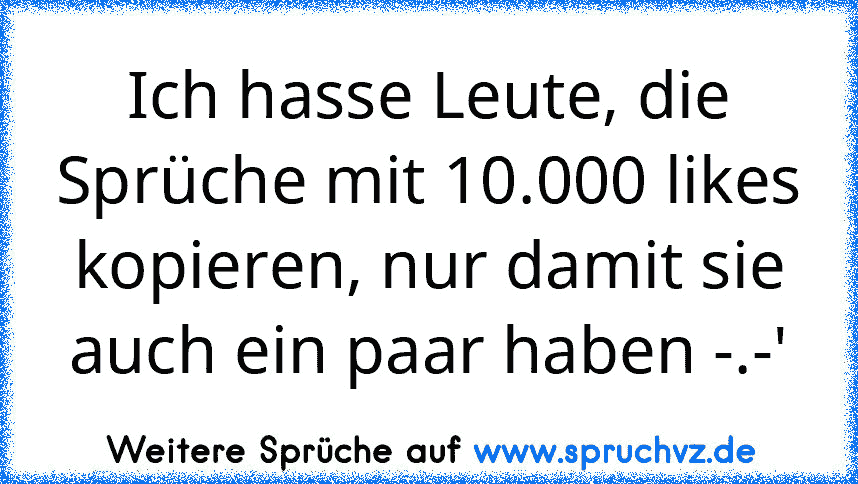 Ich hasse Leute, die Sprüche mit 10.000 likes kopieren, nur damit sie auch ein paar haben -.-'

Weitere Sprüche auf www.spruchvz.de